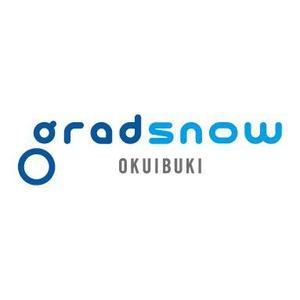 gradsnow
OKUIBUKI